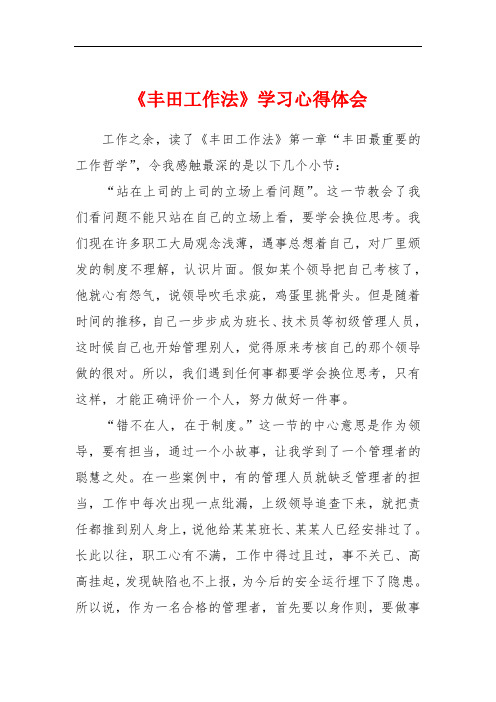 《丰田工作法》学习心得体会

工作之余，读了《丰田工作法》第一章“丰田最重要的工作哲学”，令我感触最深的是以下几个小节：

“站在上司的上司的立场上看问题”。这一节教会了我们看问题不能只站在自己的立场上看，要学会换位思考。我们现在许多职工大局观念浅薄，遇事总想着自己，对厂里颁发的制度不理解，认识片面。假如某个领导把自己考核了，他就心有怨气，说领导吹毛求疵，鸡蛋里挑骨头。但是随着时间的推移，自己一步步成为班长、技术员等初级管理人员，这时候自己也开始管理别人，觉得原来考核自己的那个领导做的很对。所以，我们遇到任何事都要学会换位思考，只有这样，才能正确评价一个人，努力做好一件事。

“错不在人，在于制度。”这一节的中心意思是作为领导，要有担当，通过一个小故事，让我学到了一个管理者的聪慧之处。在一些案例中，有的管理人员就缺乏管理者的担当，工作中每次出现一点纰漏，上级领导追查下来，就把责任都推到别人身上，说他给某某班长、某某人已经安排过了。长此以往，职工心有不满，工作中得过且过，事不关己、高高挂起，发现缺陷也不上报，为今后的安全运行埋下了隐患。所以说，作为一名合格的管理者，首先要以身作则，要做事